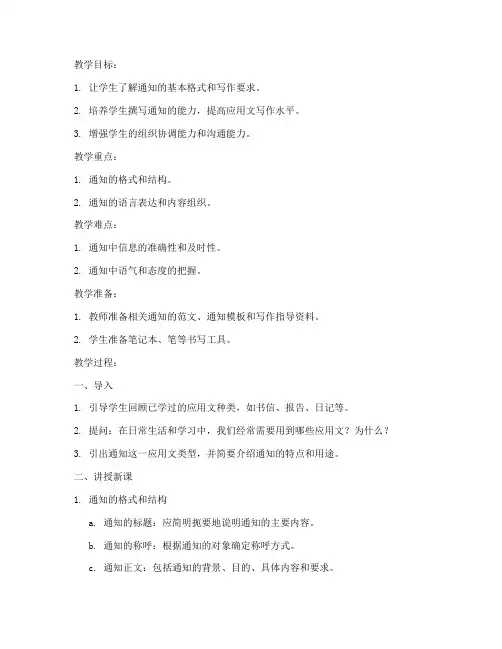 教学目标：

1. 让学生了解通知的基本格式和写作要求。

2. 培养学生撰写通知的能力，提高应用文写作水平。

3. 增强学生的组织协调能力和沟通能力。

教学重点：

1. 通知的格式和结构。

2. 通知的语言表达和内容组织。

教学难点：

1. 通知中信息的准确性和及时性。

2. 通知中语气和态度的把握。

教学准备：

1. 教师准备相关通知的范文、通知模板和写作指导资料。

2. 学生准备笔记本、笔等书写工具。

教学过程：

一、导入

1. 引导学生回顾已学过的应用文种类，如书信、报告、日记等。

2. 提问：在日常生活和学习中，我们经常需要用到哪些应用文？为什么？

3. 引出通知这一应用文类型，并简要介绍通知的特点和用途。

二、讲授新课

1. 通知的格式和结构

a. 通知的标题：应简明扼要地说明通知的主要内容。

b. 通知的称呼：根据通知的对象确定称呼方式。

c. 通知正文：包括通知的背景、目的、具体内容和要求。